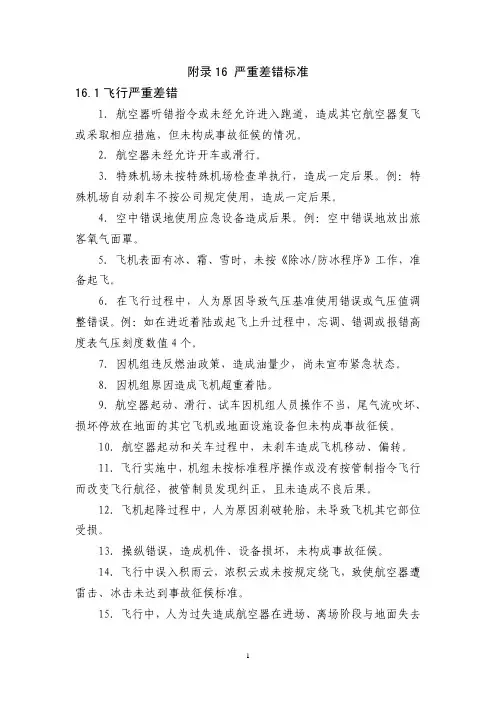 附录 16 严重差错标准

16.1 飞行严重差错

1. 航空器听错指令或未经允许进入跑道，造成其它航空器复飞或采取相应措施、但未构成事故征候的情况。

2. 航空器未经允许开车或滑行。

3. 特殊机场未按特殊机场检查单执行，造成一定后果。例：特殊机场自动刹车不按公司规定使用，造成一定后果。

4. 空中错误地使用应急设备造成后果。例：空中错误地放出旅客氧气面罩。

5. 飞机表面有冰、霜、雪时，未按《除冰/防冰程序》工作，准备起飞。

6. 在飞行过程中，人为原因导致气压基准使用错误或气压值调整错误。例：如在进近着陆或起飞上升过程中，忘调、错调或报错高度表气压刻度数值 4 个。

7. 因机组违反燃油政策，造成油量少，尚未宣布紧急状态。

8. 因机组原因造成飞机超重着陆。

9. 航空器起动、滑行、试车因机组人员操作不当，尾气流吹坏、损坏停放在地面的其它飞机或地面设施设备但未构成事故征候。

10. 航空器起动和关车过程中，未刹车造成飞机移动、偏转。

11. 飞行实施中，机组未按标准程序操作或没有按管制指令飞行而改变飞行航径，被管制员发现纠正，且未造成不良后果。

12. 飞机起降过程中，人为原因刹破轮胎，未导致飞机其它部位受损。

13. 操纵错误，造成机件、设备损坏，未构成事故征候。

14. 飞行中误入积雨云、浓积云或未按规定绕飞，致使航空器遭雷击、冰击未达到事故征候标准。

15. 飞行中，人为过失造成航空器在进场、离场阶段与地面失去

1